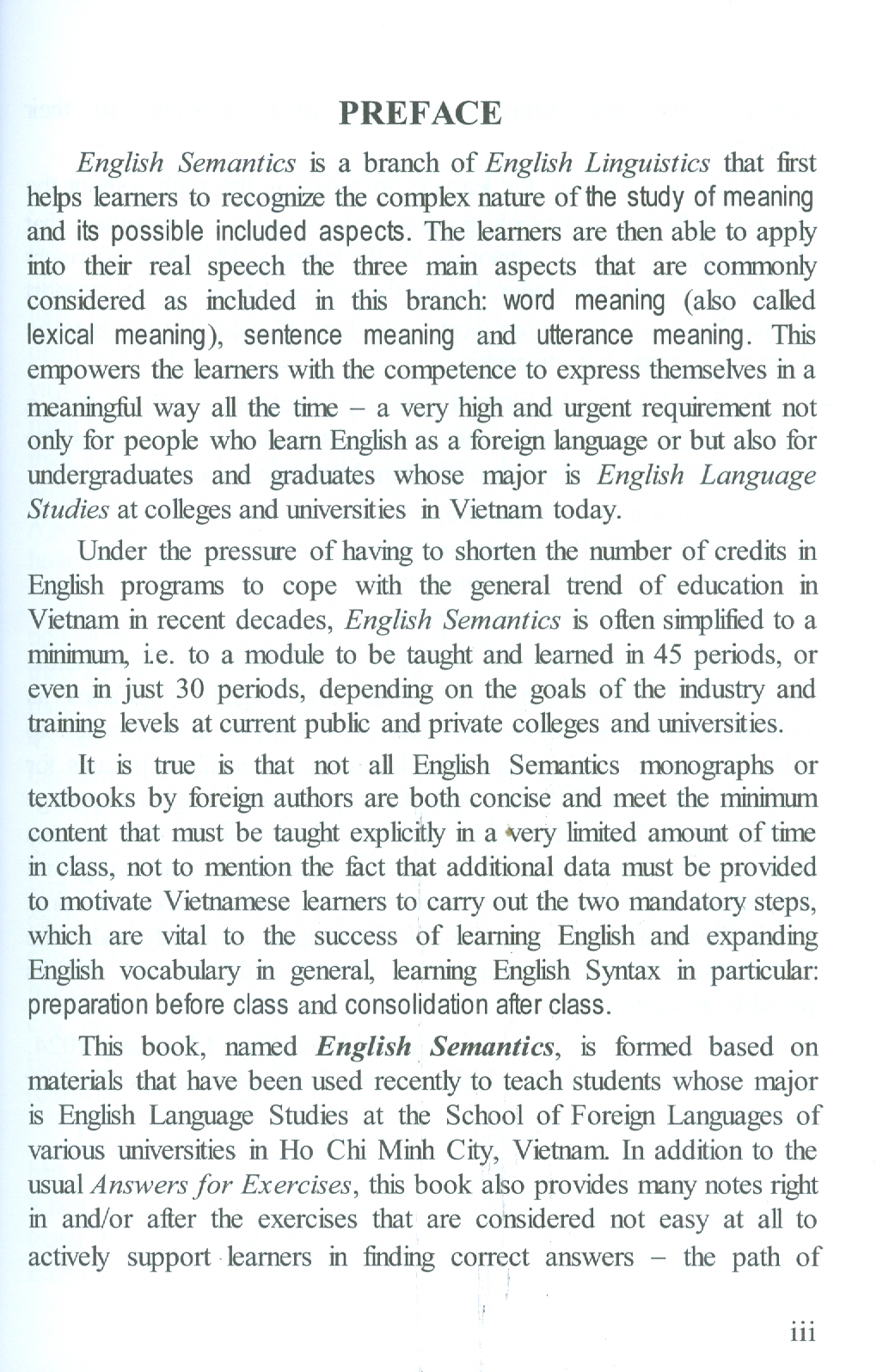 PREFACE

English Semantics is a branch of English Linguistics that first helps learners to recognize the complex nature of the study of meaning and its possible included aspects. The learners are then able to apply into their real speech the three main aspects that are commonly considered as included in this branch: word meaning (also called lexical meaning), sentence meaning and utterance meaning. This empowers the learners with the competence to express themselves in a meaningful way all the time – a very high and urgent requirement not only for people who learn English as a foreign language or but also for undergraduates and graduates whose major is English Language Studies at colleges and universities in Vietnam today.

Under the pressure of having to shorten the number of credits in English programs to cope with the general trend of education in Vietnam in recent decades, English Semantics is often simplified to a minimum, i.e. to a module to be taught and learned in 45 periods, or even in just 30 periods, depending on the goals of the industry and training levels at current public and private colleges and universities.

It is true is that not all English Semantics monographs or textbooks by foreign authors are both concise and meet the minimum content that must be taught explicitly in a very limited amount of time in class, not to mention the fact that additional data must be provided to motivate Vietnamese learners to carry out the two mandatory steps, which are vital to the success of learning English and expanding English vocabulary in general, learning English Syntax in particular: preparation before class and consolidation after class.

This book, named English Semantics, is formed based on materials that have been used recently to teach students whose major is English Language Studies at the School of Foreign Languages of various universities in Ho Chi Minh City, Vietnam. In addition to the usual Answers for Exercises, this book also provides many notes right in and/or after the exercises that are considered not easy at all to actively support learners in finding correct answers – the path of

iii